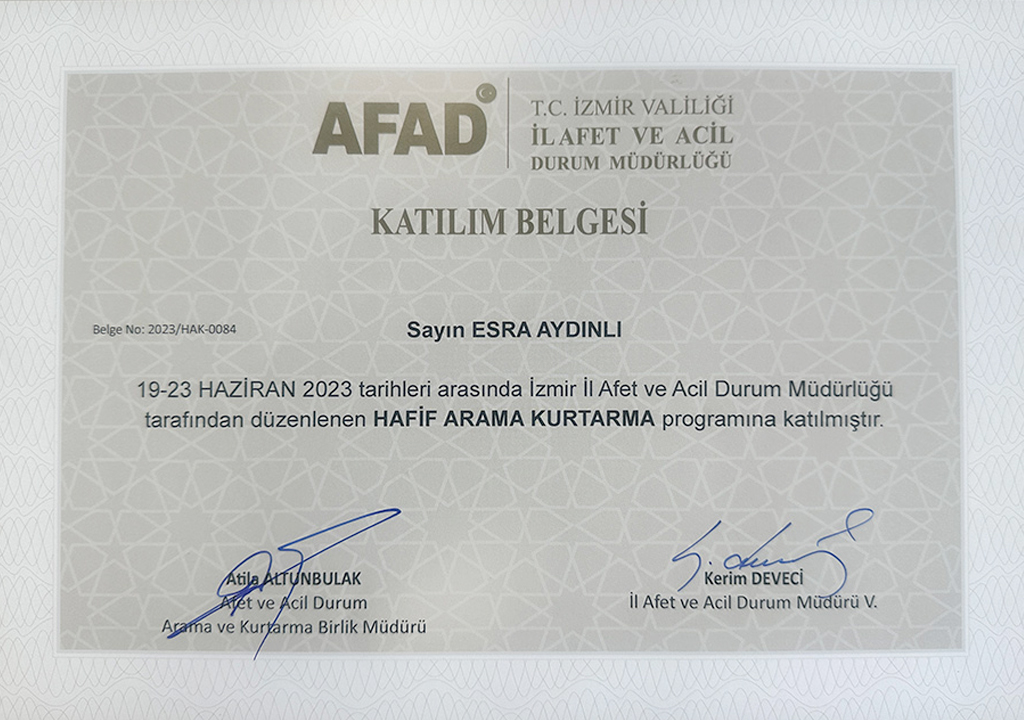 AFAD

T.C. İZMİR VALİLİĞİ
İL AFET VE ACİL
DURUM MÜDÜRLÜĞÜ

KATILIM BELGESİ

Belge No: 2023/HAK-0084

Sayın ESRA AYDINLI

19-23 HAZİRAN 2023 tarihleri arasında İzmir İl Afet ve Acil Durum Müdürlüğü tarafından düzenlenen HAFİF ARAMA KURTARMA programına katılmıştır.

Atila ALTUNBULAK
Afet ve Acil Durum
Arama ve Kurtarma Birlik Müdürü

Kerim DEVECİ
İl Afet ve Acil Durum Müdürü V.